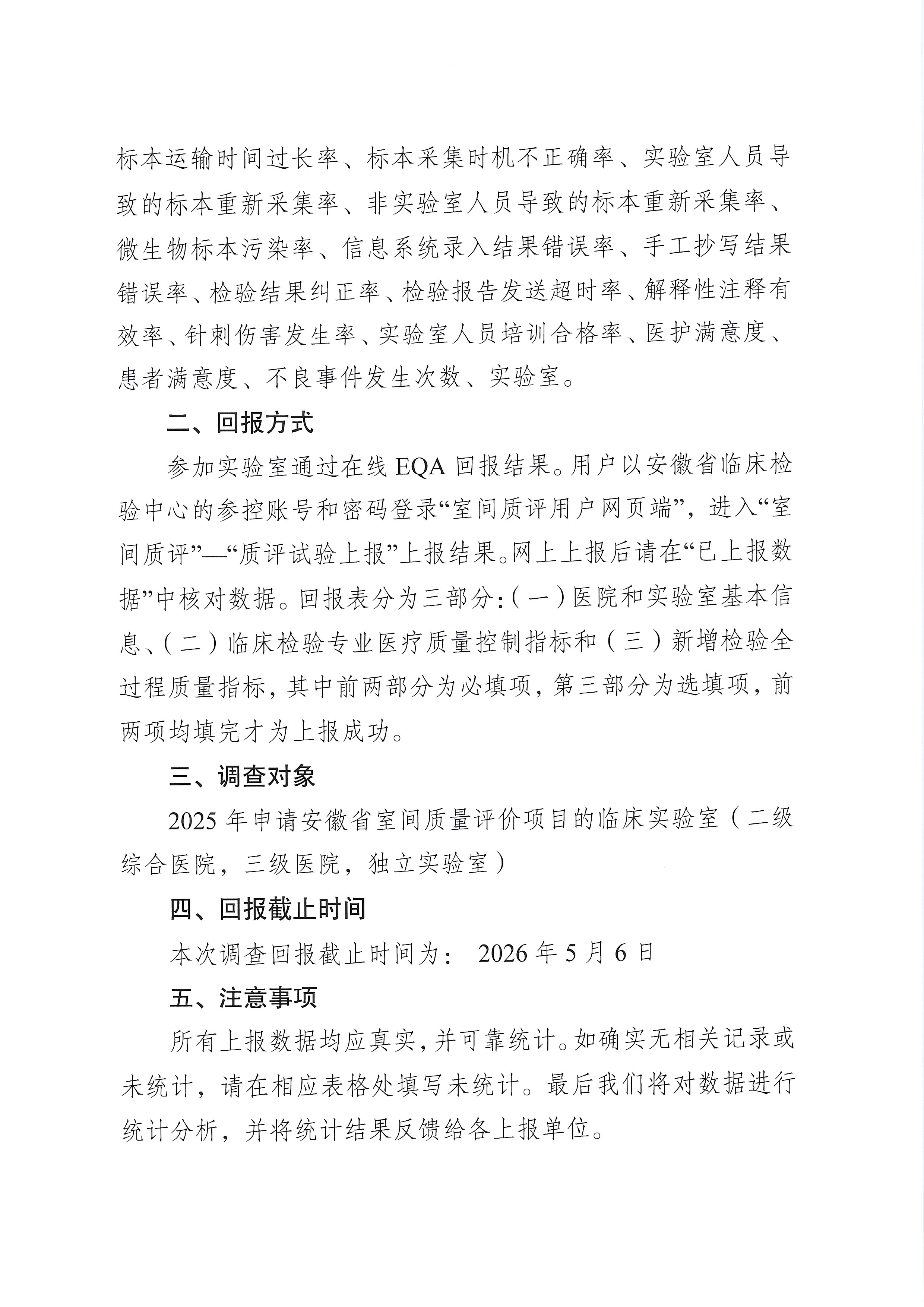 标本运输时间过长率、标本采集时机不正确率、实验室人员导致的标本重新采集率、非实验室人员导致的标本重新采集率、微生物标本污染率、信息系统录入结果错误率、手工抄写结果错误率、检验结果纠正率、检验报告发送超时率、解释性注释有效率、针刺伤害发生率、实验室人员培训合格率、医护满意度、患者满意度、不良事件发生次数、实验室。

二、回报方式

参加实验室通过在线 EQA 回报结果。用户以安徽省临床检验中心的参控账号和密码登录“室间质评用户网页端”，进入“室间质评”—“质评试验上报”上报结果。网上上报后请在“已上报数据”中核对数据。回报表分为三部分：（一）医院和实验室基本信息、（二）临床检验专业医疗质量控制指标和（三）新增检验全过程质量指标，其中前两部分为必填项，第三部分为选填项，前两项均填完才为上报成功。

三、调查对象

2025 年申请安徽省室间质量评价项目的临床实验室（二级综合医院，三级医院，独立实验室）

四、回报截止时间

本次调查回报截止时间为： 2026 年 5 月 6 日

五、注意事项

所有上报数据均应真实，并可靠统计。如确实无相关记录或未统计，请在相应表格处填写未统计。最后我们将对数据进行统计分析，并将统计结果反馈给各上报单位。